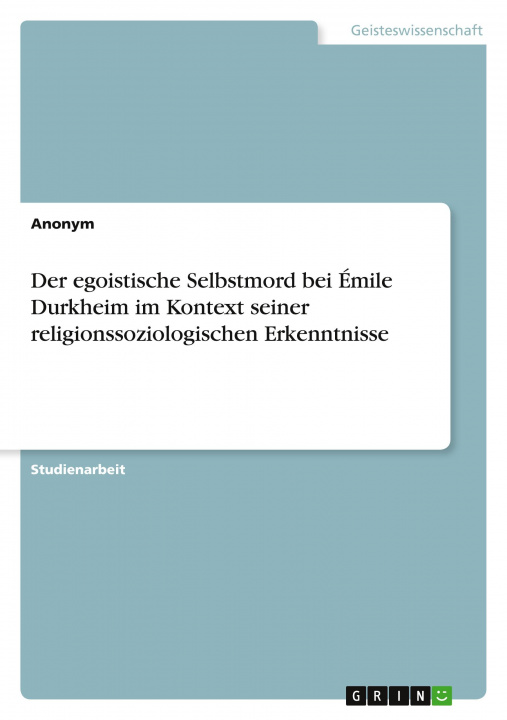 Geisteswissenschaft

Anonym

Der egoistische Selbstmord bei Émile Durkheim im Kontext seiner religionssoziologischen Erkenntnisse

Studienarbeit

GRIN